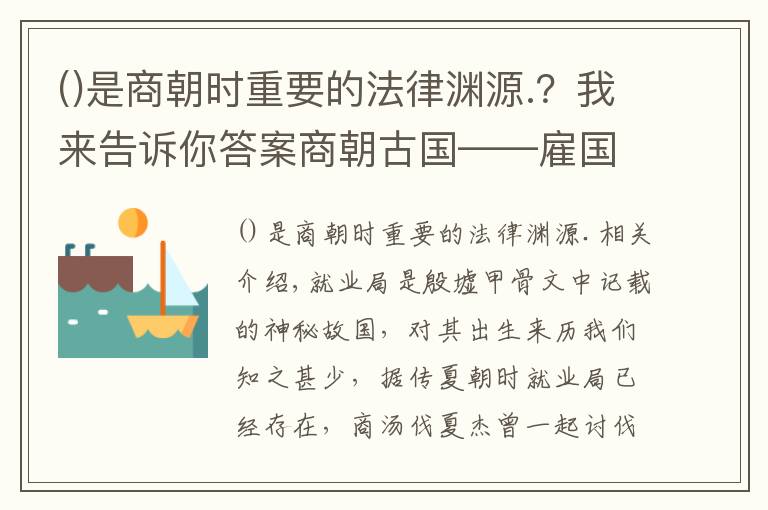 ()是商朝时重要的法律渊源.？我来告诉你答案商朝古国——雇国

() 是商朝时重要的法律渊源. 相关介绍，就业局是殷墟甲骨文中记载的神秘故国，对其出生来历我们知之甚少，据传夏朝时就业局已经存在，商汤伐夏杰曾一起讨伐